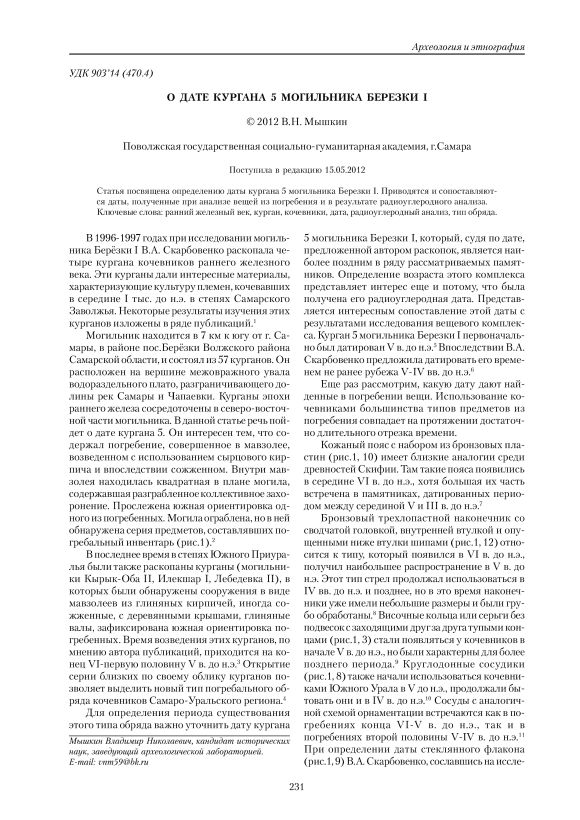 Археология и этнография

УДК 903'14 (470.4)

О ДАТЕ КУРГАНА 5 МОГИЛЬНИКА БЕРЕЗКИ I

© 2012 В.Н. Мышкин

Поволжская государственная социально-гуманитарная академия, г.Самара

Поступила в редакцию 15.05.2012

Статья посвящена определению даты кургана 5 могильника Березки I. Приводятся и сопоставляются даты, полученные при анализе вещей из погребения и в результате радиоуглеродного анализа.
Ключевые слова: ранний железный век, курган, кочевники, дата, радиоуглеродный анализ, тип обряда.

В 1996-1997 годах при исследовании могильника Берёзки I В.А. Скарбовенко раскопала четыре кургана кочевников раннего железного века. Эти курганы дали интересные материалы, характеризующие культуру племен, кочевавших в середине I тыс. до н.э. в степях Самарского Заволжья. Некоторые результаты изучения этих курганов изложены в ряде публикаций.$^1$

Могильник находится в 7 км к югу от г. Самары, в районе пос.Берёзки Волжского района Самарской области, и состоял из 57 курганов. Он расположен на вершине межовражного увала водораздельного плато, разграничивающего долины рек Самары и Чапаевки. Курганы эпохи раннего железа сосредоточены в северо-восточной части могильника. В данной статье речь пойдет о дате кургана 5. Он интересен тем, что содержал погребение, совершенное в мавзолее, возведенном с использованием сырцового кирпича и впоследствии сожженном. Внутри мавзолея находилась квадратная в плане могила, содержавшая разграбленное коллективное захоронение. Прослежена южная ориентировка одного из погребенных. Могила ограблена, но в ней обнаружена серия предметов, составлявших погребальный инвентарь (рис.1).$^2$

В последнее время в степях Южного Приуралья были также раскопаны курганы (могильники Кырык-Оба II, Илекшар I, Лебедевка II), в которых были обнаружены сооружения в виде мавзолеев из глиняных кирпичей, иногда сожженные, с деревянными крышами, глиняные валы, зафиксирована южная ориентировка погребенных. Время возведения этих курганов, по мнению автора публикаций, приходится на конец VI-первую половину V в. до н.э.$^3$ Открытие серии близких по своему облику курганов позволяет выделить новый тип погребального обряда кочевников Самаро-Уральского региона.$^4$

Для определения периода существования этого типа обряда важно уточнить дату кургана

Мышкин Владимир Николаевич, кандидат исторических наук, заведующий археологической лабораторией.
E-mail: vnm59@bk.ru

5 могильника Березки I, который, судя по дате, предложенной автором раскопок, является наиболее поздним в ряду рассматриваемых памятников. Определение возраста этого комплекса представляет интерес еще и потому, что была получена его радиоуглеродная дата. Представляется интересным сопоставление этой даты с результатами исследования вещевого комплекса. Курган 5 могильника Березки I первоначально был датирован V в. до н.э.$^5$ Впоследствии В.А. Скарбовенко предложила датировать его временем не ранее рубежа V-IV вв. до н.э.$^6$

Еще раз рассмотрим, какую дату дают найденные в погребении вещи. Использование кочевниками большинства типов предметов из погребения совпадает на протяжении достаточно длительного отрезка времени.

Кожаный пояс с набором из бронзовых пластин (рис.1, 10) имеет близкие аналогии среди древностей Скифии. Там такие пояса появились в середине VI в. до н.э., хотя большая их часть встречена в памятниках, датированных периодом между серединой V и III в. до н.э.$^7$

Бронзовый трехлопастной наконечник со сводчатой головкой, внутренней втулкой и опущенными ниже втулки шипами (рис.1, 12) относится к типу, который появился в VI в. до н.э., получил наибольшее распространение в V в. до н.э. Этот тип стрел продолжал использоваться в IV вв. до н.э. и позднее, но в это время наконечники уже имели небольшие размеры и были грубо обработаны.$^8$ Височные кольца или серьги без подвесок с заходящими друг за друга тупыми концами (рис.1, 3) стали появляться у кочевников в начале V в. до н.э., но были характерны для более позднего периода.$^9$ Круглодонные сосудики (рис.1, 8) также начали использоваться кочевниками Южного Урала в V до н.э., продолжали бытовать они и в IV в. до н.э.$^{10}$ Сосуды с аналогичной схемой орнаментации встречаются как в погребениях конца VI-V в. до н.э., так и в погребениях второй половины V-IV в. до н.э.$^{11}$ При определении даты стеклянного флакона (рис.1, 9) В.А. Скарбовенко, сославшись на иссле-

231